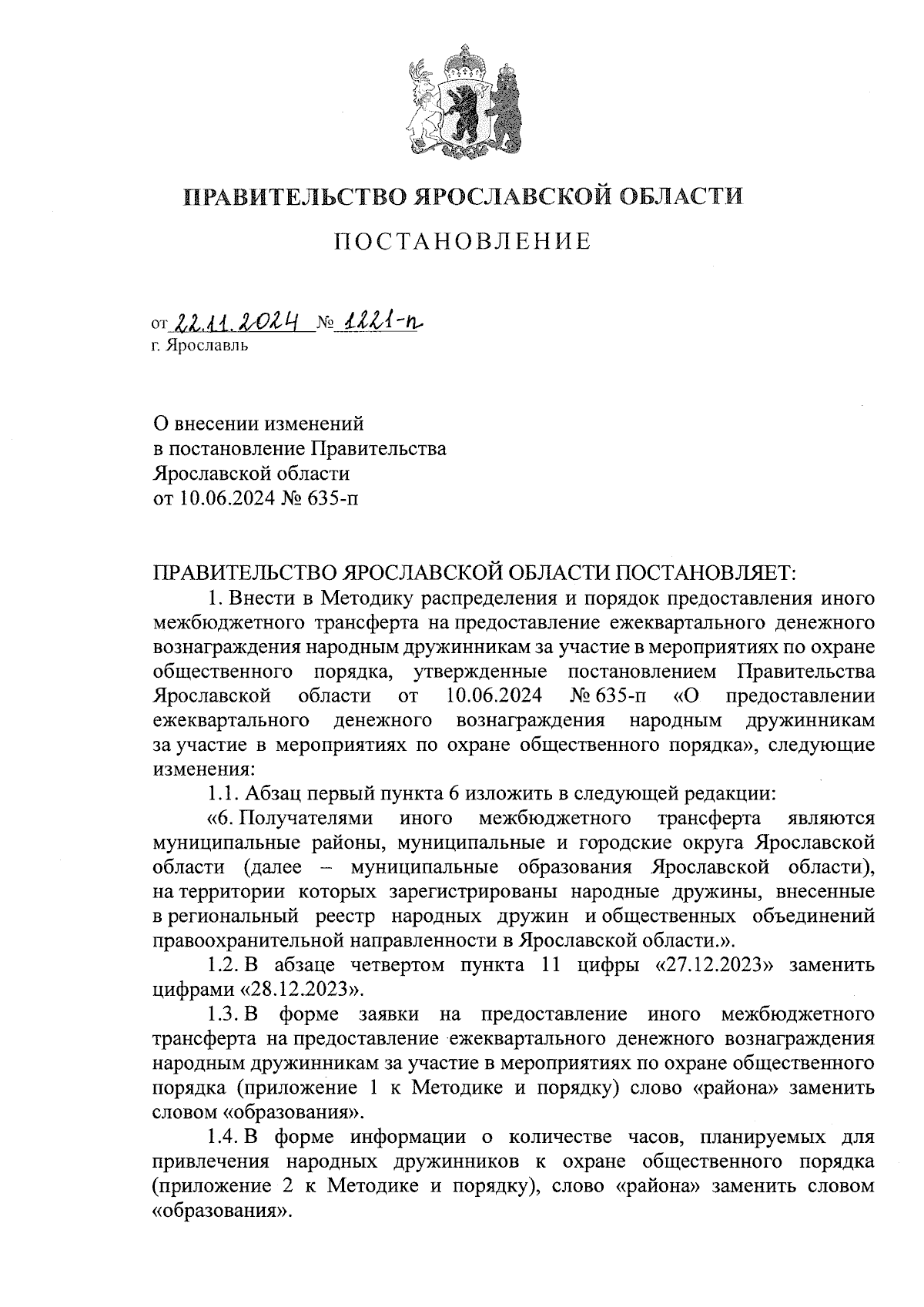 ПРАВИТЕЛЬСТВО ЯРОСЛАВСКОЙ ОБЛАСТИ

ПОСТАНОВЛЕНИЕ

от 22.11.2024 № 1221-п
г. Ярославль

О внесении изменений
в постановление Правительства
Ярославской области
от 10.06.2024 № 635-п

ПРАВИТЕЛЬСТВО ЯРОСЛАВСКОЙ ОБЛАСТИ ПОСТАНОВЛЯЕТ:

1. Внести в Методику распределения и порядок предоставления иного межбюджетного трансферта на предоставление ежеквартального денежного вознаграждения народным дружинникам за участие в мероприятиях по охране общественного порядка, утвержденные постановлением Правительства Ярославской области от 10.06.2024 № 635-п «О предоставлении ежеквартального денежного вознаграждения народным дружинникам за участие в мероприятиях по охране общественного порядка», следующие изменения:

1.1. Абзац первый пункта 6 изложить в следующей редакции:

«6. Получателями иного межбюджетного трансферта являются муниципальные районы, муниципальные и городские округа Ярославской области (далее – муниципальные образования Ярославской области), на территории которых зарегистрированы народные дружины, внесенные в региональный реестр народных дружин и общественных объединений правоохранительной направленности в Ярославской области.».

1.2. В абзаце четвертом пункта 11 цифры «27.12.2023» заменить цифрами «28.12.2023».

1.3. В форме заявки на предоставление иного межбюджетного трансферта на предоставление ежеквартального денежного вознаграждения народным дружинникам за участие в мероприятиях по охране общественного порядка (приложение 1 к Методике и порядку) слово «района» заменить словом «образования».

1.4. В форме информации о количестве часов, планируемых для привлечения народных дружинников к охране общественного порядка (приложение 2 к Методике и порядку), слово «района» заменить словом «образования».